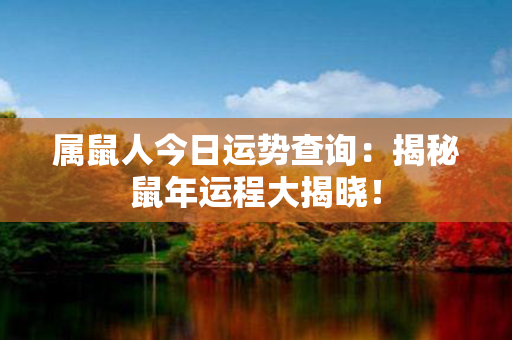 属鼠人今日运势查询：揭秘鼠年运程大揭晓！